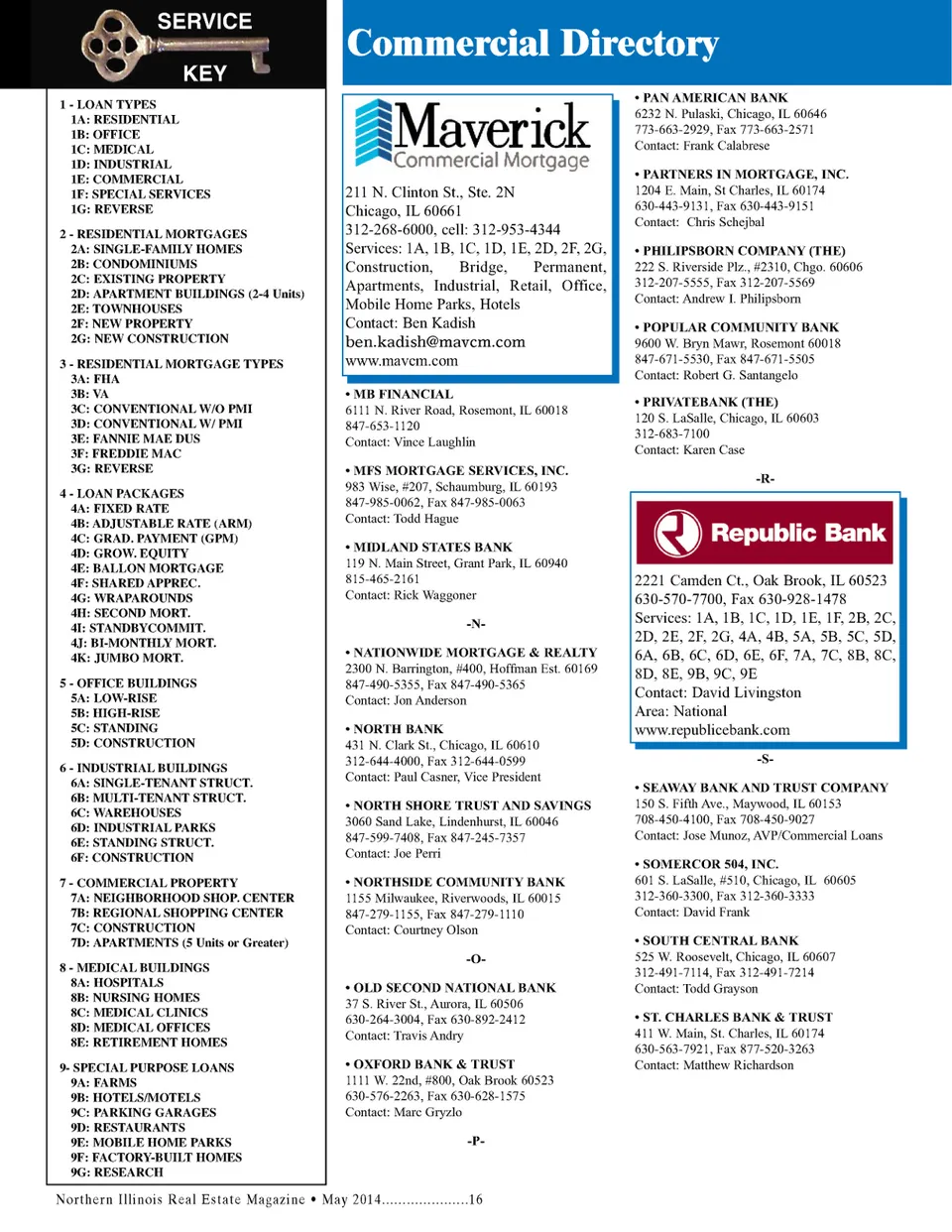 SERVICE KEY

1 - LOAN TYPES
1A: RESIDENTIAL
1B: OFFICE
1C: MEDICAL
1D: INDUSTRIAL
1E: COMMERCIAL
1F: SPECIAL SERVICES
1G: REVERSE

2 - RESIDENTIAL MORTGAGES
2A: SINGLE-FAMILY HOMES
2B: CONDOMINIUMS
2C: EXISTING PROPERTY
2D: APARTMENT BUILDINGS (2-4 Units)
2E: TOWNHOUSES
2F: NEW PROPERTY
2G: NEW CONSTRUCTION

3 - RESIDENTIAL MORTGAGE TYPES
3A: FHA
3B: VA
3C: CONVENTIONAL W/O PMI
3D: CONVENTIONAL W/ PMI
3E: FANNIE MAE DUS
3F: FREDDIE MAC
3G: REVERSE

4 - LOAN PACKAGES
4A: FIXED RATE
4B: ADJUSTABLE RATE (ARM)
4C: GRAD. PAYMENT (GPM)
4D: GROW. EQUITY
4E: BALLON MORTGAGE
4F: SHARED APPREC.
4G: WRAPAROUNDS
4H: SECOND MORT.
4I: STANDBYCOMMIT.
4J: BI-MONTHLY MORT.
4K: JUMBO MORT.

5 - OFFICE BUILDINGS
5A: LOW-RISE
5B: HIGH-RISE
5C: STANDING
5D: CONSTRUCTION

6 - INDUSTRIAL BUILDINGS
6A: SINGLE-TENANT STRUCT.
6B: MULTI-TENANT STRUCT.
6C: WAREHOUSES
6D: INDUSTRIAL PARKS
6E: STANDING STRUCT.
6F: CONSTRUCTION

7 - COMMERCIAL PROPERTY
7A: NEIGHBORHOOD SHOP. CENTER
7B: REGIONAL SHOPPING CENTER
7C: CONSTRUCTION
7D: APARTMENTS (5 Units or Greater)

8 - MEDICAL BUILDINGS
8A: HOSPITALS
8B: NURSING HOMES
8C: MEDICAL CLINICS
8D: MEDICAL OFFICES
8E: RETIREMENT HOMES

9- SPECIAL PURPOSE LOANS
9A: FARMS
9B: HOTELS/MOTELS
9C: PARKING GARAGES
9D: RESTAURANTS
9E: MOBILE HOME PARKS
9F: FACTORY-BUILT HOMES
9G: RESEARCH

Commercial Directory

Maverick
Commercial Mortgage
211 N. Clinton St., Ste. 2N
Chicago, IL 60661
312-268-6000, cell: 312-953-4344
Services: 1A, 1B, 1C, 1D, 1E, 2D, 2F, 2G, Construction, Bridge, Permanent, Apartments, Industrial, Retail, Office, Mobile Home Parks, Hotels
Contact: Ben Kadish
ben.kadish@mavcm.com
www.mavcm.com

• MB FINANCIAL
6111 N. River Road, Rosemont, IL 60018
847-653-1120
Contact: Vince Laughlin

• MFS MORTGAGE SERVICES, INC.
983 Wise, #207, Schaumburg, IL 60193
847-985-0062, Fax 847-985-0063
Contact: Todd Hague

• MIDLAND STATES BANK
119 N. Main Street, Grant Park, IL 60940
815-465-2161
Contact: Rick Waggoner

-N-

• NATIONWIDE MORTGAGE & REALTY
2300 N. Barrington, #400, Hoffman Est. 60169
847-490-5355, Fax 847-490-5365
Contact: Jon Anderson

• NORTH BANK
431 N. Clark St., Chicago, IL 60610
312-644-4000, Fax 312-644-0599
Contact: Paul Casner, Vice President

• NORTH SHORE TRUST AND SAVINGS
3060 Sand Lake, Lindenhurst, IL 60046
847-599-7408, Fax 847-245-7357
Contact: Joe Perri

• NORTHSIDE COMMUNITY BANK
1155 Milwaukee, Riverwoods, IL 60015
847-279-1155, Fax 847-279-1110
Contact: Courtney Olson

-O-

• OLD SECOND NATIONAL BANK
37 S. River St., Aurora, IL 60506
630-264-3004, Fax 630-892-2412
Contact: Travis Andry

• OXFORD BANK & TRUST
1111 W. 22nd, #800, Oak Brook 60523
630-576-2263, Fax 630-628-1575
Contact: Marc Gryzlo

-P-

• PAN AMERICAN BANK
6232 N. Pulaski, Chicago, IL 60646
773-663-2929, Fax 773-663-2571
Contact: Frank Calabrese

• PARTNERS IN MORTGAGE, INC.
1204 E. Main, St Charles, IL 60174
630-443-9131, Fax 630-443-9151
Contact: Chris Schejbal

• PHILIPSBORN COMPANY (THE)
222 S. Riverside Plz., #2310, Chgo. 60606
312-207-5555, Fax 312-207-5569
Contact: Andrew I. Philipsborn

• POPULAR COMMUNITY BANK
9600 W. Bryn Mawr, Rosemont 60018
847-671-5530, Fax 847-671-5505
Contact: Robert G. Santangelo

• PRIVATEBANK (THE)
120 S. LaSalle, Chicago, IL 60603
312-683-7100
Contact: Karen Case

-R-

Republic Bank
2221 Camden Ct., Oak Brook, IL 60523
630-570-7700, Fax 630-928-1478
Services: 1A, 1B, 1C, 1D, 1E, 1F, 2B, 2C, 2D, 2E, 2F, 2G, 4A, 4B, 5A, 5B, 5C, 5D, 6A, 6B, 6C, 6D, 6E, 6F, 7A, 7C, 8B, 8C, 8D, 8E, 9B, 9C, 9E
Contact: David Livingston
Area: National
www.republicebank.com

-S-

• SEAWAY BANK AND TRUST COMPANY
150 S. Fifth Ave., Maywood, IL 60153
708-450-4100, Fax 708-450-9027
Contact: Jose Munoz, AVP/Commercial Loans

• SOMERCOR 504, INC.
601 S. LaSalle, #510, Chicago, IL 60605
312-360-3300, Fax 312-360-3333
Contact: David Frank

• SOUTH CENTRAL BANK
525 W. Roosevelt, Chicago, IL 60607
312-491-7114, Fax 312-491-7214
Contact: Todd Grayson

• ST. CHARLES BANK & TRUST
411 W. Main, St. Charles, IL 60174
630-563-7921, Fax 877-520-3263
Contact: Matthew Richardson

Northern Illinois Real Estate Magazine • May 2014.....................16